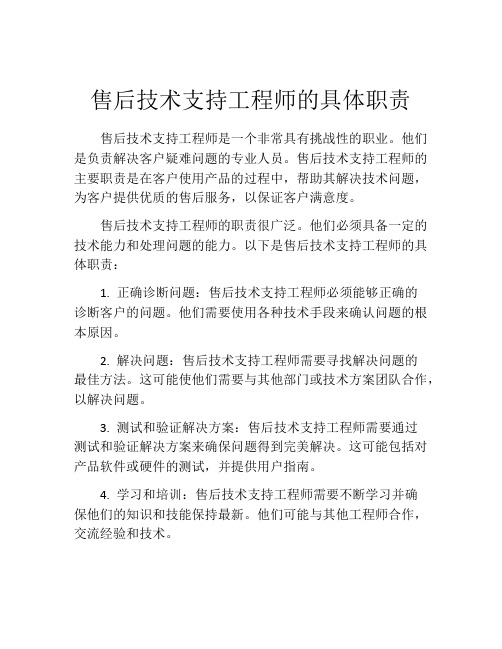 售后技术支持工程师的具体职责

售后技术支持工程师是一个非常具有挑战性的职业。他们是负责解决客户疑难问题的专业人员。售后技术支持工程师的主要职责是在客户使用产品的过程中，帮助其解决技术问题，为客户提供优质的售后服务，以保证客户满意度。

售后技术支持工程师的职责很广泛。他们必须具备一定的技术能力和处理问题的能力。以下是售后技术支持工程师的具体职责：

1. 正确诊断问题：售后技术支持工程师必须能够正确的诊断客户的问题。他们需要使用各种技术手段来确认问题的根本原因。

2. 解决问题：售后技术支持工程师需要寻找解决问题的最佳方法。这可能使他们需要与其他部门或技术方案团队合作，以解决问题。

3. 测试和验证解决方案：售后技术支持工程师需要通过测试和验证解决方案来确保问题得到完美解决。这可能包括对产品软件或硬件的测试，并提供用户指南。

4. 学习和培训：售后技术支持工程师需要不断学习并确保他们的知识和技能保持最新。他们可能与其他工程师合作，交流经验和技术。